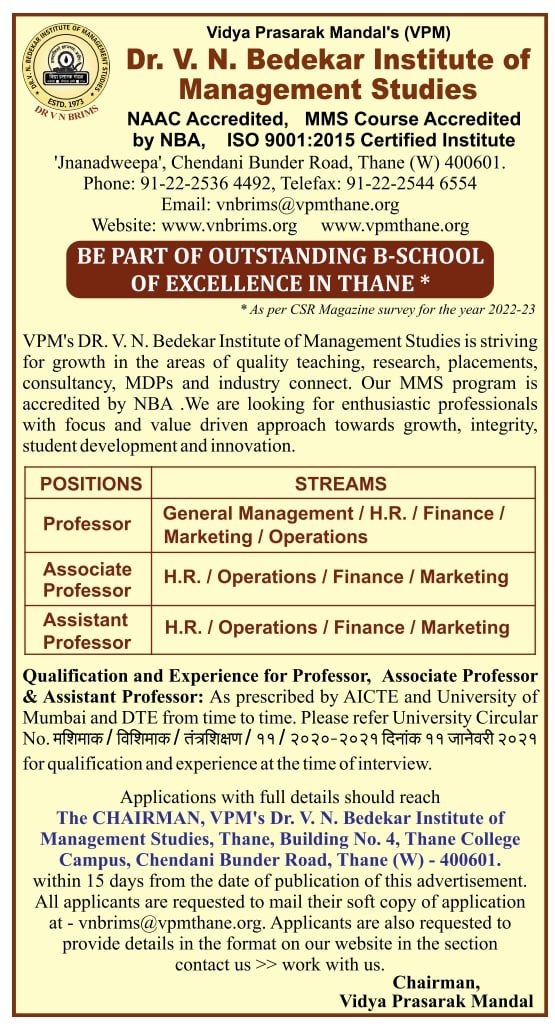 DR. V. N. BEDEKAR INSTITUTE OF MANAGEMENT STUDIES
ESTD. 1973
DR V N BRIMS

Vidya Prasarak Mandal's (VPM)
Dr. V. N. Bedekar Institute of Management Studies
NAAC Accredited, MMS Course Accredited by NBA, ISO 9001:2015 Certified Institute
'Jnanadweepa', Chendani Bunder Road, Thane (W) 400601.
Phone: 91-22-2536 4492, Telefax: 91-22-2544 6554
Email: vnbrims@vpmthane.org
Website: www.vnbrims.org www.vpmthane.org

BE PART OF OUTSTANDING B-SCHOOL OF EXCELLENCE IN THANE *
* As per CSR Magazine survey for the year 2022-23

VPM's DR. V. N. Bedekar Institute of Management Studies is striving for growth in the areas of quality teaching, research, placements, consultancy, MDPs and industry connect. Our MMS program is accredited by NBA .We are looking for enthusiastic professionals with focus and value driven approach towards growth, integrity, student development and innovation.

| POSITIONS | STREAMS |
|---|---|
| Professor | General Management / H.R. / Finance / Marketing / Operations |
| Associate Professor | H.R. / Operations / Finance / Marketing |
| Assistant Professor | H.R. / Operations / Finance / Marketing |

Qualification and Experience for Professor, Associate Professor & Assistant Professor: As prescribed by AICTE and University of Mumbai and DTE from time to time. Please refer University Circular No. मशिमाक / विशिमाक / तंत्रशिक्षण / ११ / २०२०-२०२१ दिनांक ११ जानेवरी २०२१ for qualification and experience at the time of interview.

Applications with full details should reach The CHAIRMAN, VPM's Dr. V. N. Bedekar Institute of Management Studies, Thane, Building No. 4, Thane College Campus, Chendani Bunder Road, Thane (W) - 400601. within 15 days from the date of publication of this advertisement. All applicants are requested to mail their soft copy of application at - vnbrims@vpmthane.org. Applicants are also requested to provide details in the format on our website in the section contact us >> work with us.

Chairman,
Vidya Prasarak Mandal